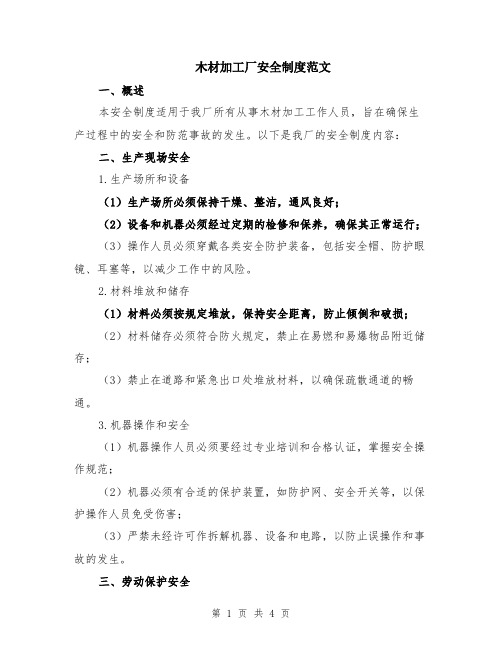 木材加工厂安全制度范文

一、概述

本安全制度适用于我厂所有从事木材加工工作人员，旨在确保生产过程中的安全和防范事故的发生。以下是我厂的安全制度内容：

二、生产现场安全

1.生产场所和设备

（1）生产场所必须保持干燥、整洁，通风良好；

（2）设备和机器必须经过定期的检修和保养，确保其正常运行；

（3）操作人员必须穿戴各类安全防护装备，包括安全帽、防护眼镜、耳塞等，以减少工作中的风险。

2.材料堆放和储存

（1）材料必须按规定堆放，保持安全距离，防止倾倒和破损；

（2）材料储存必须符合防火规定，禁止在易燃和易爆物品附近储存；

（3）禁止在道路和紧急出口处堆放材料，以确保疏散通道的畅通。

3.机器操作和安全

（1）机器操作人员必须要经过专业培训和合格认证，掌握安全操作规范；

（2）机器必须有合适的保护装置，如防护网、安全开关等，以保护操作人员免受伤害；

（3）严禁未经许可作拆解机器、设备和电路，以防止误操作和事故的发生。

三、劳动保护安全

第 1 页 共 4 页